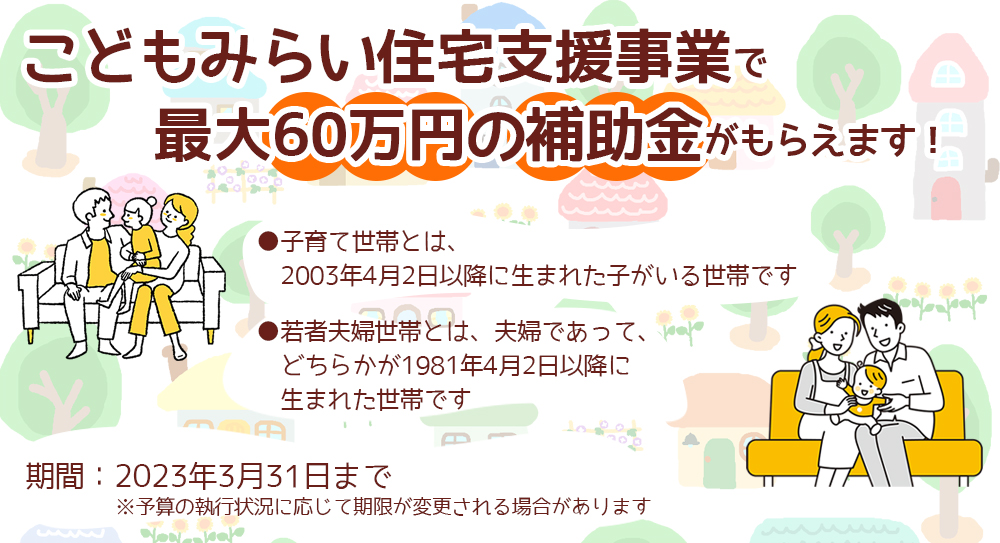 こどもみらい住宅支援事業で
最大60万円の補助金がもらえます！

●子育て世帯とは、
2003年4月2日以降に生まれた子がいる世帯です

●若者夫婦世帯とは、夫婦であって、
どちらかが1981年4月2日以降に
生まれた世帯です

期間：2023年3月31日まで
※予算の執行状況に応じて期限が変更される場合があります